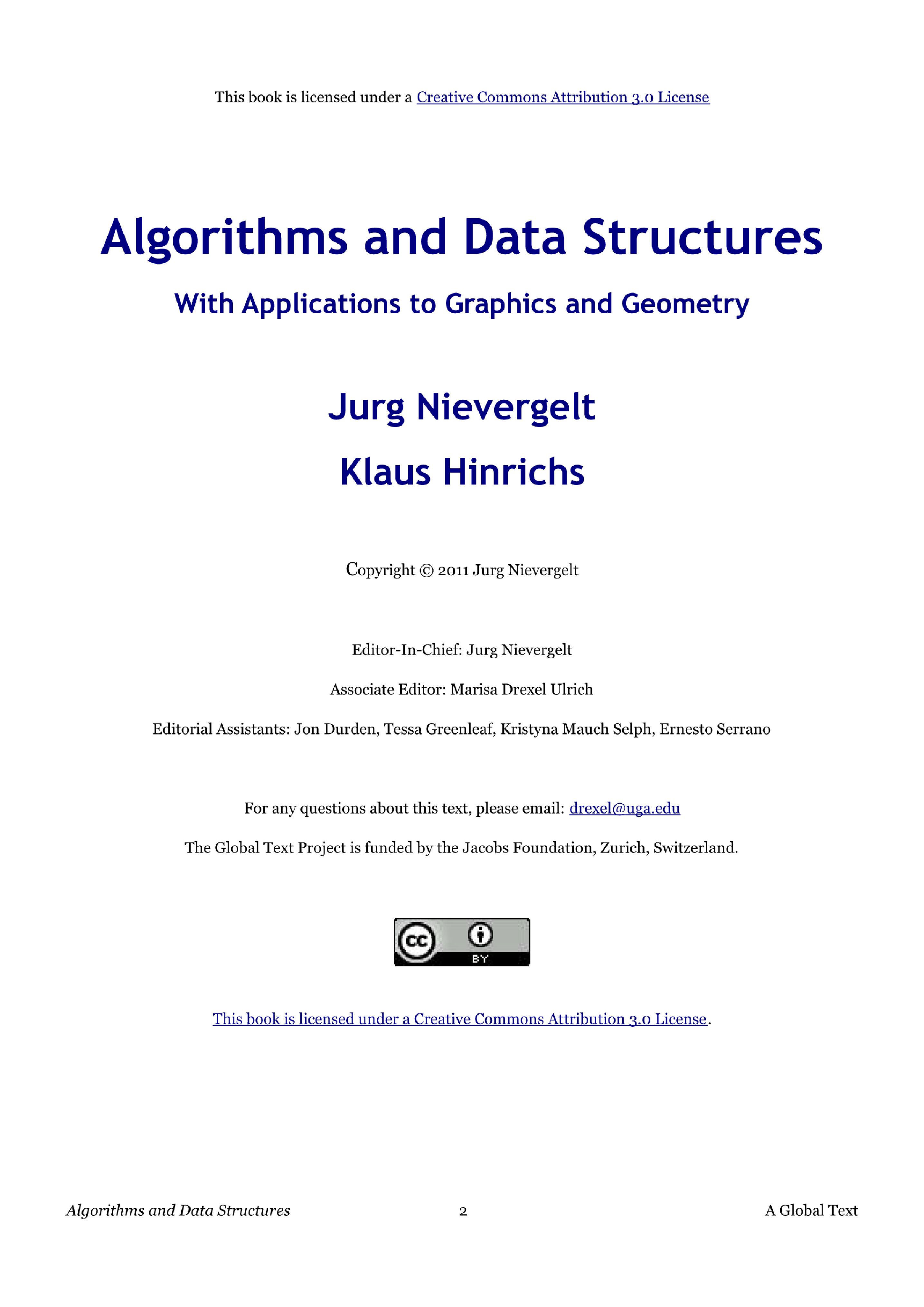 This book is licensed under a Creative Commons Attribution 3.0 License

Algorithms and Data Structures

With Applications to Graphics and Geometry

Jurg Nievergelt

Klaus Hinrichs

Copyright © 2011 Jurg Nievergelt

Editor-In-Chief: Jurg Nievergelt

Associate Editor: Marisa Drexel Ulrich

Editorial Assistants: Jon Durden, Tessa Greenleaf, Kristyna Mauch Selph, Ernesto Serrano

For any questions about this text, please email: drexel@uga.edu

The Global Text Project is funded by the Jacobs Foundation, Zurich, Switzerland.

cc BY

This book is licensed under a Creative Commons Attribution 3.0 License.

Algorithms and Data Structures 2 A Global Text